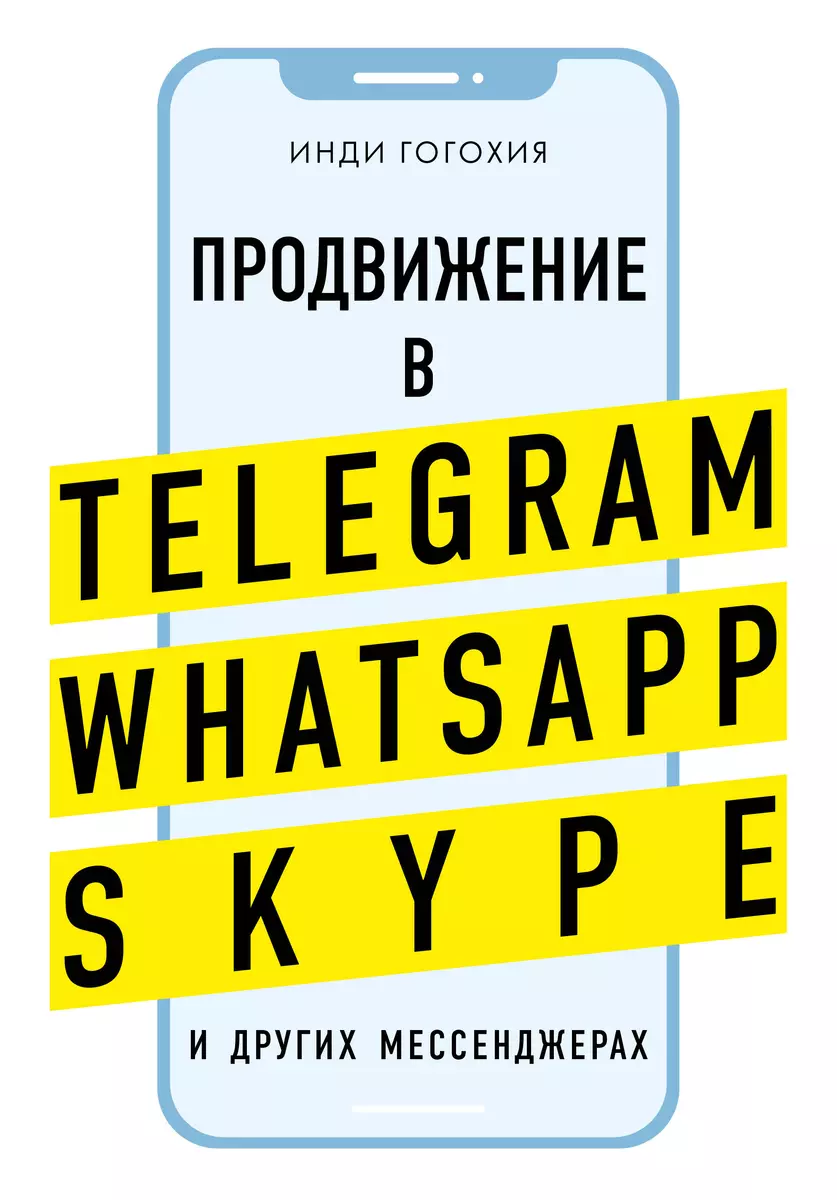 ИНДИ ГОГОХИЯ

ПРОДВИЖЕНИЕ В

TELEGRAM
WHATSAPP
SKYPE

И ДРУГИХ МЕССЕНДЖЕРАХ